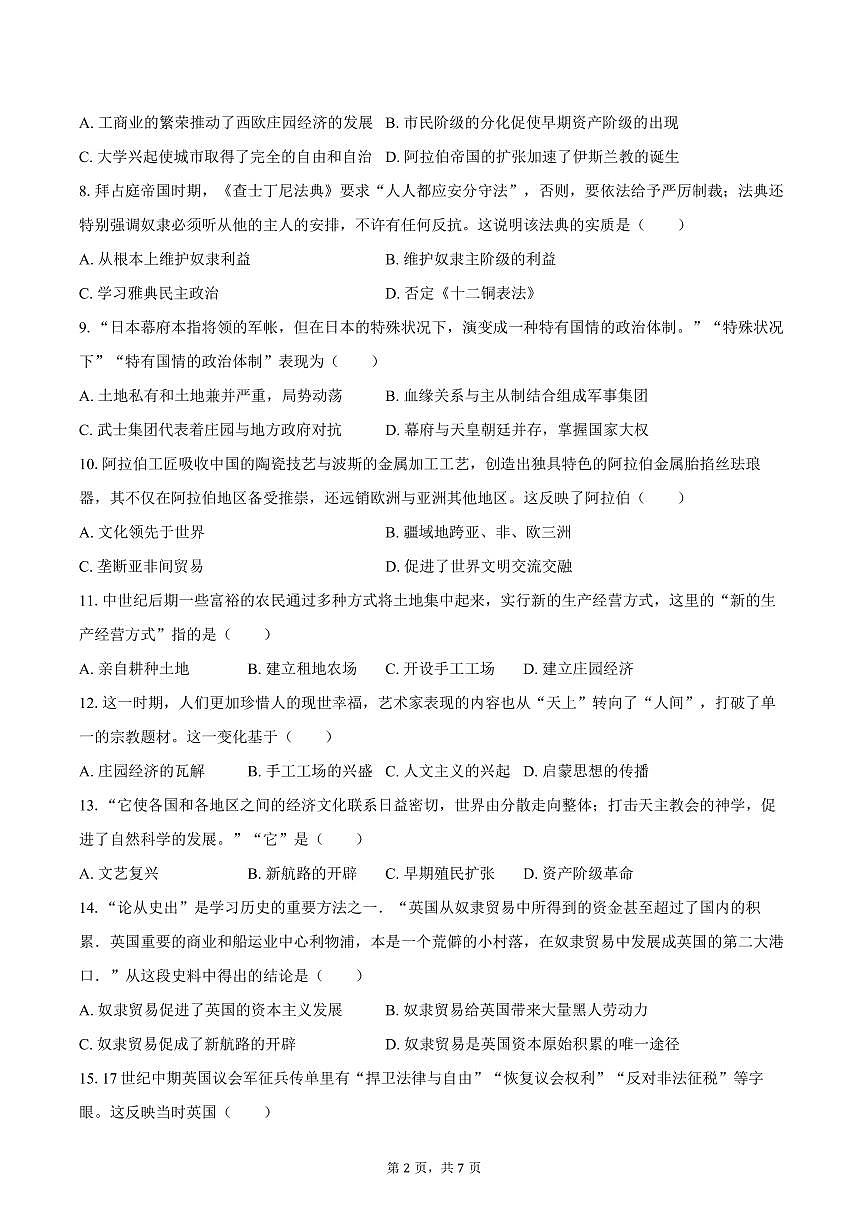 A. 工商业的繁荣推动了西欧庄园经济的发展 B. 市民阶级的分化促使早期资产阶级的出现

C. 大学兴起使城市取得了完全的自由和自治 D. 阿拉伯帝国的扩张加速了伊斯兰教的诞生

8. 拜占庭帝国时期，《查士丁尼法典》要求“人人都应安分守法”，否则，要依法给予严厉制裁；法典还特别强调奴隶必须听从他的主人的安排，不许有任何反抗。这说明该法典的实质是（　　）

A. 从根本上维护奴隶利益　　B. 维护奴隶主阶级的利益

C. 学习雅典民主政治　　D. 否定《十二铜表法》

9. “日本幕府本指将领的军帐，但在日本的特殊状况下，演变成一种特有国情的政治体制。”“特殊状况下”“特有国情的政治体制”表现为（　　）

A. 土地私有和土地兼并严重，局势动荡　　B. 血缘关系与主从制结合组成军事集团

C. 武士集团代表着庄园与地方政府对抗　　D. 幕府与天皇朝廷并存，掌握国家大权

10. 阿拉伯工匠吸收中国的陶瓷技艺与波斯的金属加工工艺，创造出独具特色的阿拉伯金属胎掐丝珐琅器，其不仅在阿拉伯地区备受推崇，还远销欧洲与亚洲其他地区。这反映了阿拉伯（　　）

A. 文化领先于世界　　B. 疆域地跨亚、非、欧三洲

C. 垄断亚非间贸易　　D. 促进了世界文明交流交融

11. 中世纪后期一些富裕的农民通过多种方式将土地集中起来，实行新的生产经营方式，这里的“新的生产经营方式”指的是（　　）

A. 亲自耕种土地　　B. 建立租地农场　　C. 开设手工工场　　D. 建立庄园经济

12. 这一时期，人们更加珍惜人的现世幸福，艺术家表现的内容也从“天上”转向了“人间”，打破了单一的宗教题材。这一变化基于（　　）

A. 庄园经济的瓦解　　B. 手工工场的兴盛　C. 人文主义的兴起　D. 启蒙思想的传播

13. “它使各国和各地区之间的经济文化联系日益密切，世界由分散走向整体；打击天主教会的神学，促进了自然科学的发展。”“它”是（　　）

A. 文艺复兴　　B. 新航路的开辟　　C. 早期殖民扩张　　D. 资产阶级革命

14. “论从史出”是学习历史的重要方法之一．“英国从奴隶贸易中所得到的资金甚至超过了国内的积累．英国重要的商业和船运业中心利物浦，本是一个荒僻的小村落，在奴隶贸易中发展成英国的第二大港口．”从这段史料中得出的结论是（　　）

A. 奴隶贸易促进了英国的资本主义发展　　B. 奴隶贸易给英国带来大量黑人劳动力

C. 奴隶贸易促成了新航路的开辟　　D. 奴隶贸易是英国资本原始积累的唯一途径

15. 17 世纪中期英国议会军征兵传单里有“捍卫法律与自由”“恢复议会权利”“反对非法征税”等字眼。这反映当时英国（　　）

第 2 页，共 7 页